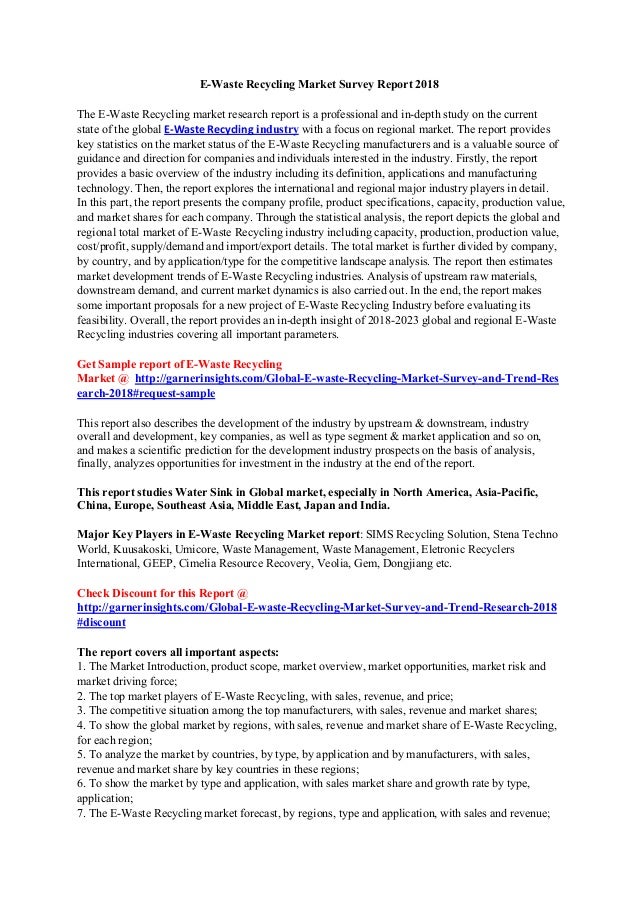 E-Waste Recycling Market Survey Report 2018

The E-Waste Recycling market research report is a professional and in-depth study on the current state of the global E-Waste Recycling industry with a focus on regional market. The report provides key statistics on the market status of the E-Waste Recycling manufacturers and is a valuable source of guidance and direction for companies and individuals interested in the industry. Firstly, the report provides a basic overview of the industry including its definition, applications and manufacturing technology. Then, the report explores the international and regional major industry players in detail. In this part, the report presents the company profile, product specifications, capacity, production value, and market shares for each company. Through the statistical analysis, the report depicts the global and regional total market of E-Waste Recycling industry including capacity, production, production value, cost/profit, supply/demand and import/export details. The total market is further divided by company, by country, and by application/type for the competitive landscape analysis. The report then estimates market development trends of E-Waste Recycling industries. Analysis of upstream raw materials, downstream demand, and current market dynamics is also carried out. In the end, the report makes some important proposals for a new project of E-Waste Recycling Industry before evaluating its feasibility. Overall, the report provides an in-depth insight of 2018-2023 global and regional E-Waste Recycling industries covering all important parameters.

Get Sample report of E-Waste Recycling Market @ http://garnerinsights.com/Global-E-waste-Recycling-Market-Survey-and-Trend-Research-2018#request-sample

This report also describes the development of the industry by upstream & downstream, industry overall and development, key companies, as well as type segment & market application and so on, and makes a scientific prediction for the development industry prospects on the basis of analysis, finally, analyzes opportunities for investment in the industry at the end of the report.

This report studies Water Sink in Global market, especially in North America, Asia-Pacific, China, Europe, Southeast Asia, Middle East, Japan and India.

Major Key Players in E-Waste Recycling Market report: SIMS Recycling Solution, Stena Techno World, Kuusakoski, Umicore, Waste Management, Waste Management, Eletronic Recyclers International, GEEP, Cimelia Resource Recovery, Veolia, Gem, Dongjiang etc.

Check Discount for this Report @ http://garnerinsights.com/Global-E-waste-Recycling-Market-Survey-and-Trend-Research-2018#discount

The report covers all important aspects:
1. The Market Introduction, product scope, market overview, market opportunities, market risk and market driving force;
2. The top market players of E-Waste Recycling, with sales, revenue, and price;
3. The competitive situation among the top manufacturers, with sales, revenue and market shares;
4. To show the global market by regions, with sales, revenue and market share of E-Waste Recycling, for each region;
5. To analyze the market by countries, by type, by application and by manufacturers, with sales, revenue and market share by key countries in these regions;
6. To show the market by type and application, with sales market share and growth rate by type, application;
7. The E-Waste Recycling market forecast, by regions, type and application, with sales and revenue;